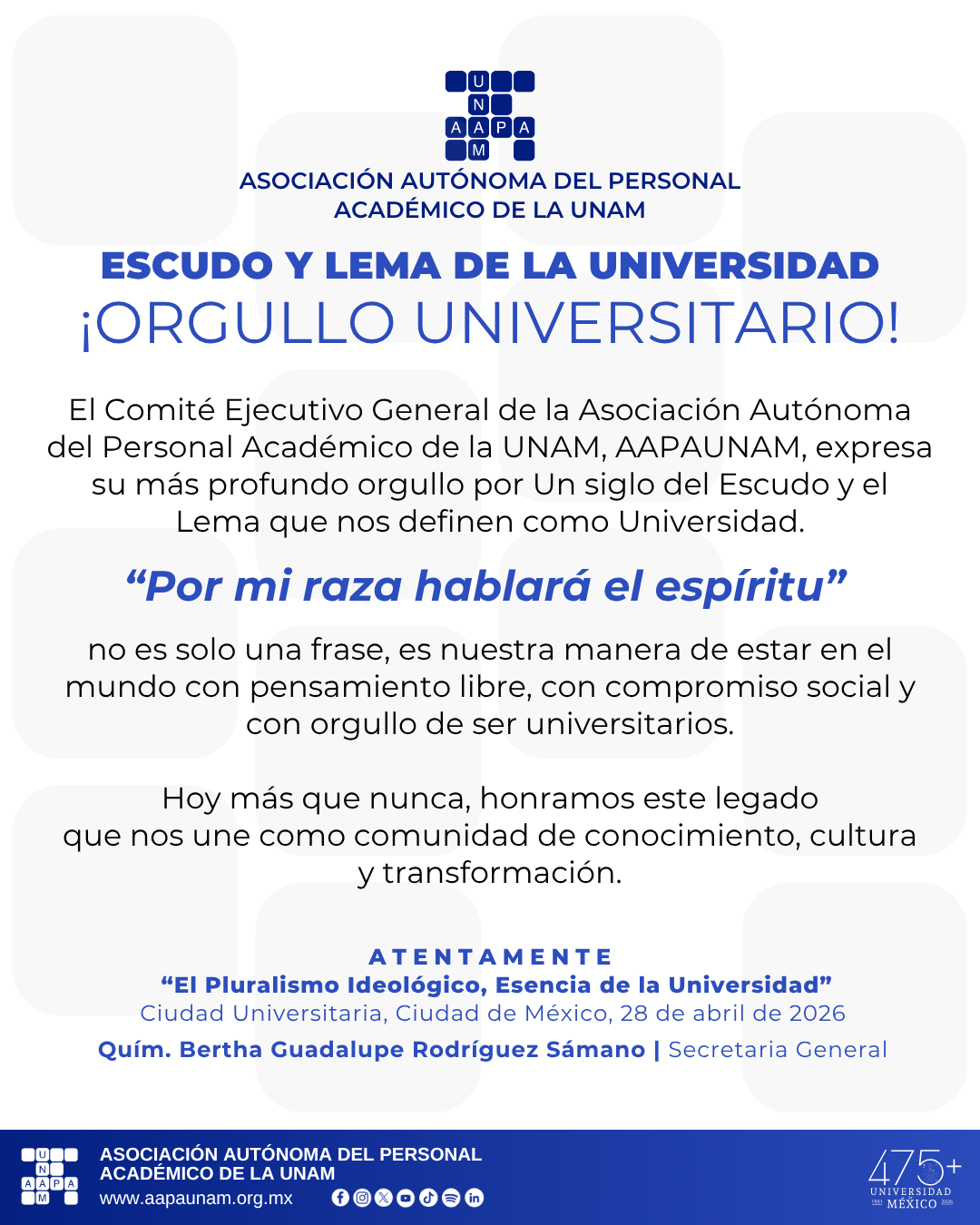 U
N
A A P A
M

ASOCIACIÓN AUTÓNOMA DEL PERSONAL ACADÉMICO DE LA UNAM

ESCUDO Y LEMA DE LA UNIVERSIDAD
¡ORGULLO UNIVERSITARIO!

El Comité Ejecutivo General de la Asociación Autónoma del Personal Académico de la UNAM, AAPAUNAM, expresa su más profundo orgullo por Un siglo del Escudo y el Lema que nos definen como Universidad.

“Por mi raza hablará el espíritu”

no es solo una frase, es nuestra manera de estar en el mundo con pensamiento libre, con compromiso social y con orgullo de ser universitarios.

Hoy más que nunca, honramos este legado que nos une como comunidad de conocimiento, cultura y transformación.

ATENTAMENTE
“El Pluralismo Ideológico, Esencia de la Universidad”
Ciudad Universitaria, Ciudad de México, 28 de abril de 2026
Quím. Bertha Guadalupe Rodríguez Sámano | Secretaria General

U
N
A A P A
M
ASOCIACIÓN AUTÓNOMA DEL PERSONAL ACADÉMICO DE LA UNAM
www.aapaunam.org.mx

475+
UNIVERSIDAD
1551 MÉXICO 2026